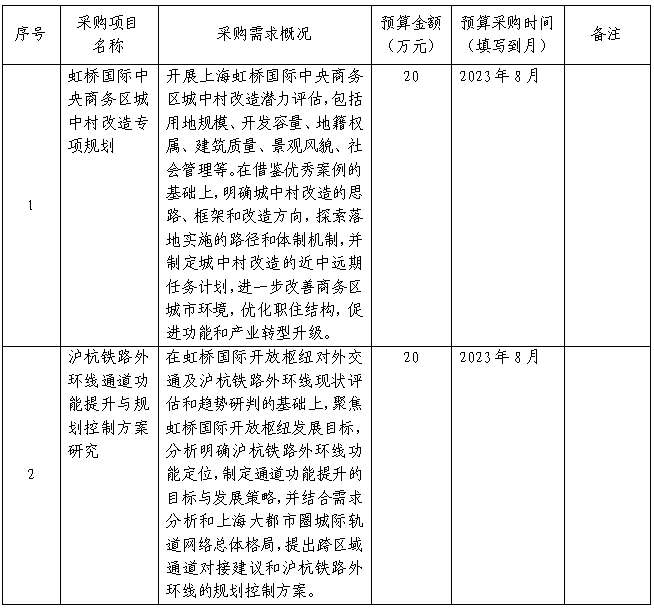 | 序号 | 采购项目名称 | 采购需求概况 | 预算金额（万元） | 预算采购时间（填写到月） | 备注 |
|---|---|---|---|---|---|
| 1 | 虹桥国际中央商务区城中村改造专项规划 | 开展上海虹桥国际中央商务区城中村改造潜力评估，包括用地规模、开发容量、地籍权属、建筑质量、景观风貌、社会管理等。在借鉴优秀案例的基础上，明确城中村改造的思路、框架和改造方向，探索落地实施的路径和体制机制，并制定城中村改造的近中远期任务计划，进一步改善商务区城市环境，优化职住结构，促进功能和产业转型升级。 | 20 | 2023年8月 |  |
| 2 | 沪杭铁路外环线通道功能提升与规划控制方案研究 | 在虹桥国际开放枢纽对外交通及沪杭铁路外环线现状评估和趋势研判的基础上，聚焦虹桥国际开放枢纽发展目标，分析明确沪杭铁路外环线功能定位，制定通道功能提升的目标与发展策略，并结合需求分析和上海大都市圈城际轨道网络总体格局，提出跨区域通道对接建议和沪杭铁路外环线的规划控制方案。 | 20 | 2023年8月 |  |